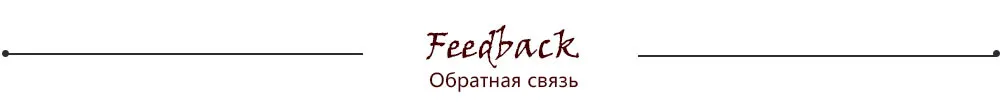 Feedback
Обратная связь